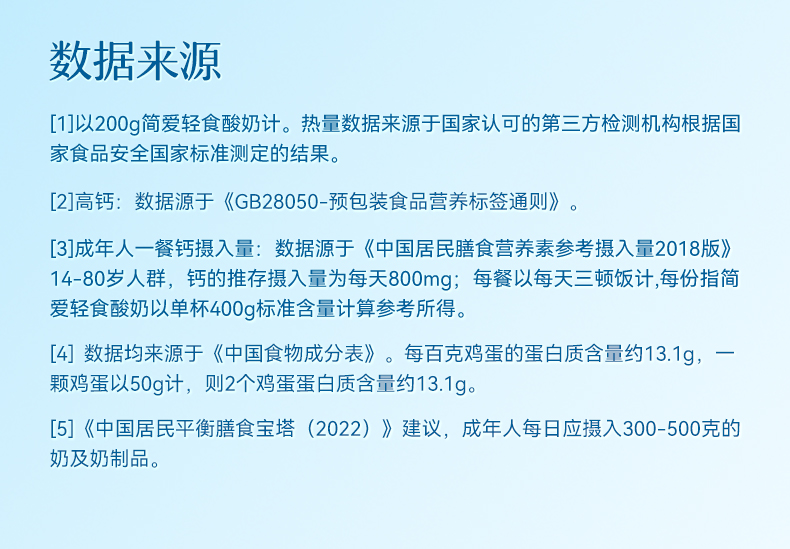 数据来源

[1]以200g简爱轻食酸奶计。热量数据来源于国家认可的第三方检测机构根据国家食品安全国家标准测定的结果。

[2]高钙：数据源于《GB28050-预包装食品营养标签通则》。

[3]成年人一餐钙摄入量：数据源于《中国居民膳食营养素参考摄入量2018版》14-80岁人群，钙的推存摄入量为每天800mg；每餐以每天三顿饭计,每份指简爱轻食酸奶以单杯400g标准含量计算参考所得。

[4]数据均来源于《中国食物成分表》。每百克鸡蛋的蛋白质含量约13.1g，一颗鸡蛋以50g计，则2个鸡蛋蛋白质含量约13.1g。

[5]《中国居民平衡膳食宝塔（2022）》建议，成年人每日应摄入300-500克的奶及奶制品。